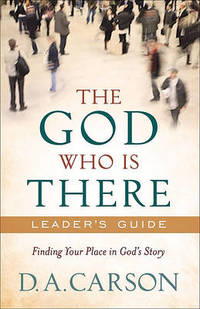 THE GOD WHO IS THERE

LEADER'S GUIDE

Finding Your Place in God's Story

D. A. CARSON